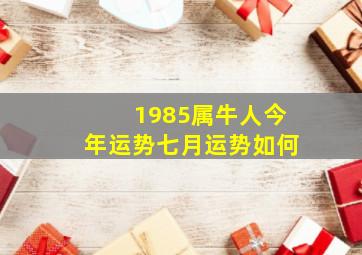 1985属牛人今年运势七月运势如何